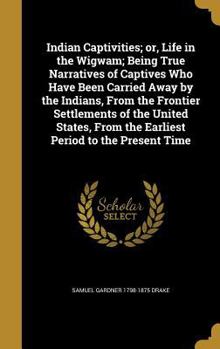 Indian Captivities; or, Life in the Wigwam; Being True Narratives of Captives Who Have Been Carried Away by the Indians, From the Frontier Settlements of the United States, From the Earliest Period to the Present Time

Scholar SELECT

SAMUEL GARDNER 1798-1875 DRAKE